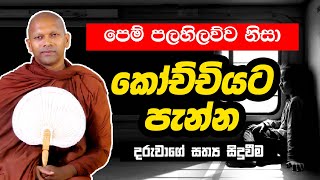 පෙම් පලහිලව්ව නිසා

කෝච්චියට පැන්න

දරුවාගේ සත්‍ය සිදුවීම